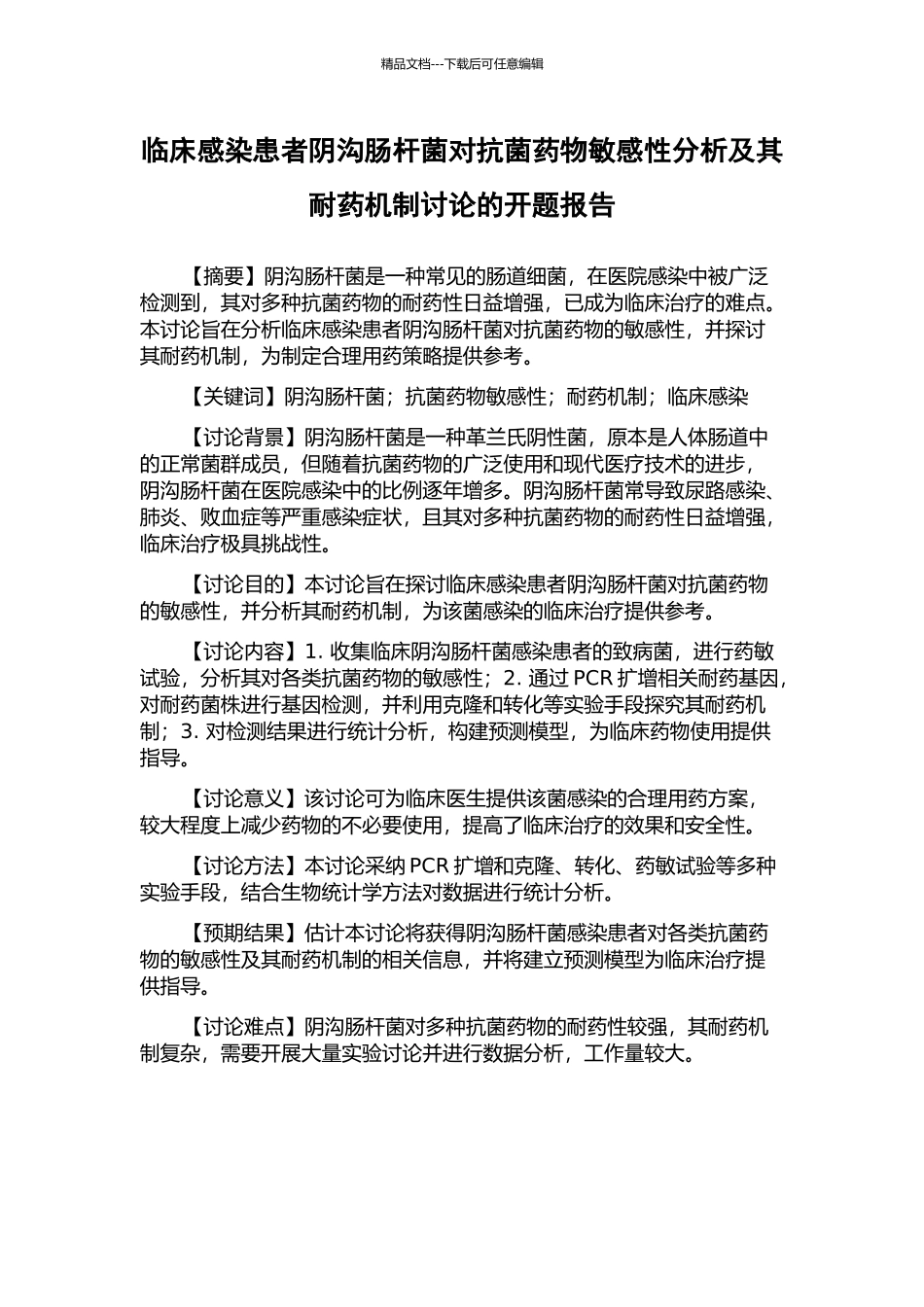 精品文档---下载后可任意编辑

临床感染患者阴沟肠杆菌对抗菌药物敏感性分析及其耐药机制讨论的开题报告

【摘要】阴沟肠杆菌是一种常见的肠道细菌，在医院感染中被广泛检测到，其对多种抗菌药物的耐药性日益增强，已成为临床治疗的难点。本讨论旨在分析临床感染患者阴沟肠杆菌对抗菌药物的敏感性，并探讨其耐药机制，为制定合理用药策略提供参考。

【关键词】阴沟肠杆菌；抗菌药物敏感性；耐药机制；临床感染

【讨论背景】阴沟肠杆菌是一种革兰氏阴性菌，原本是人体肠道中的正常菌群成员，但随着抗菌药物的广泛使用和现代医疗技术的进步，阴沟肠杆菌在医院感染中的比例逐年增多。阴沟肠杆菌常导致尿路感染、肺炎、败血症等严重感染症状，且其对多种抗菌药物的耐药性日益增强，临床治疗极具挑战性。

【讨论目的】本讨论旨在探讨临床感染患者阴沟肠杆菌对抗菌药物的敏感性，并分析其耐药机制，为该菌感染的临床治疗提供参考。

【讨论内容】1. 收集临床阴沟肠杆菌感染患者的致病菌，进行药敏试验，分析其对各类抗菌药物的敏感性；2. 通过 PCR 扩增相关耐药基因，对耐药菌株进行基因检测，并利用克隆和转化等实验手段探究其耐药机制；3. 对检测结果进行统计分析，构建预测模型，为临床药物使用提供指导。

【讨论意义】该讨论可为临床医生提供该菌感染的合理用药方案，较大程度上减少药物的不必要使用，提高了临床治疗的效果和安全性。

【讨论方法】本讨论采纳 PCR 扩增和克隆、转化、药敏试验等多种实验手段，结合生物统计学方法对数据进行统计分析。

【预期结果】估计本讨论将获得阴沟肠杆菌感染患者对各类抗菌药物的敏感性及其耐药机制的相关信息，并将建立预测模型为临床治疗提供指导。

【讨论难点】阴沟肠杆菌对多种抗菌药物的耐药性较强，其耐药机制复杂，需要开展大量实验讨论并进行数据分析，工作量较大。